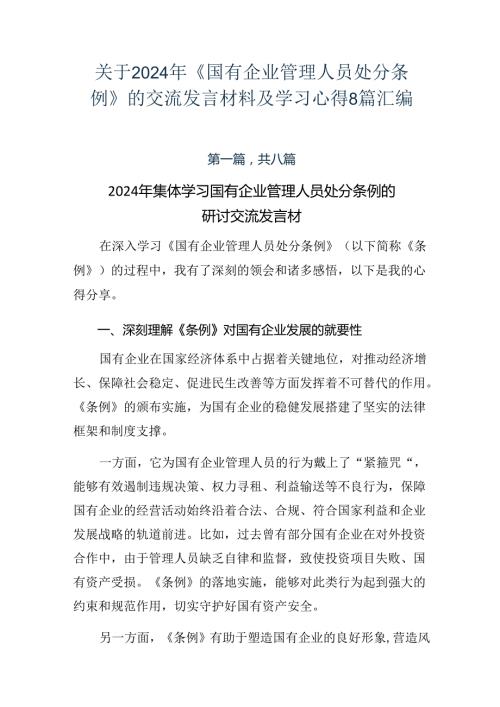 关于2024年《国有企业管理人员处分条例》的交流发言材料及学习心得8篇汇编

第一篇，共八篇

2024年集体学习国有企业管理人员处分条例的研讨交流发言材

在深入学习《国有企业管理人员处分条例》（以下简称《条例》）的过程中，我有了深刻的领会和诸多感悟，以下是我的心得分享。

一、深刻理解《条例》对国有企业发展的就要性

国有企业在国家经济体系中占据着关键地位，对推动经济增长、保障社会稳定、促进民生改善等方面发挥着不可替代的作用。《条例》的颁布实施，为国有企业的稳健发展搭建了坚实的法律框架和制度支撑。

一方面，它为国有企业管理人员的行为戴上了“紧箍咒“，能够有效遏制违规决策、权力寻租、利益输送等不良行为，保障国有企业的经营活动始终沿着合法、合规、符合国家利益和企业发展战略的轨道前进。比如，过去曾有部分国有企业在对外投资合作中，由于管理人员缺乏自律和监督，致使投资项目失败、国有资产受损。《条例》的落地实施，能够对此类行为起到强大的约束和规范作用，切实守护好国有资产安全。

另一方面，《条例》有助于塑造国有企业的良好形象，营造风